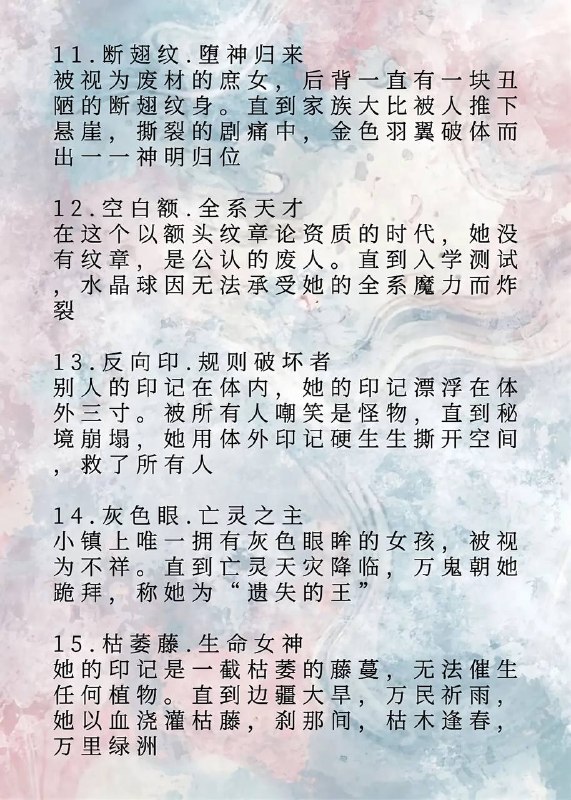 11.断翅纹.堕神归来
被视为废材的庶女，后背一直有一块丑陋的断翅纹身。直到家族大比被人推下悬崖，撕裂的剧痛中，金色羽翼破体而出一一神明归位

12.空白额.全系天才
在这个以额头纹章论资质的时代，她没有纹章，是公认的废人。直到入学测试，水晶球因无法承受她的全系魔力而炸裂

13.反向印.规则破坏者
别人的印记在体内，她的印记漂浮在体外三寸。被所有人嘲笑是怪物，直到秘境崩塌，她用体外印记硬生生撕开空间，救了所有人

14.灰色眼.亡灵之主
小镇上唯一拥有灰色眼眸的女孩，被视为不祥。直到亡灵天灾降临，万鬼朝她跪拜，称她为“遗失的王”

15.枯萎藤.生命女神
她的印记是一截枯萎的藤蔓，无法催生任何植物。直到边疆大旱，万民祈雨，她以血浇灌枯藤，刹那间，枯木逢春，万里绿洲